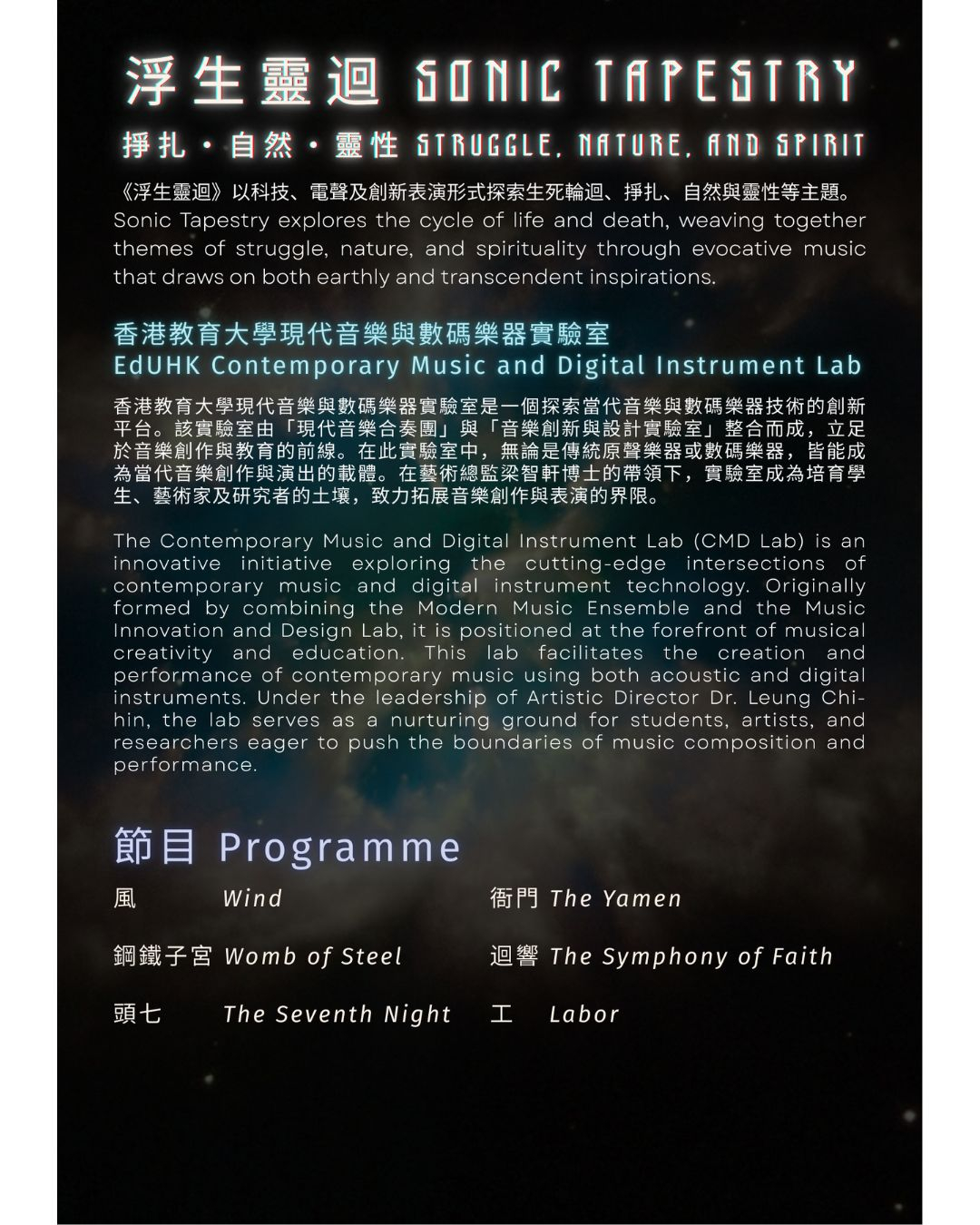 浮生靈迴 SONIC TAPESTRY

掙扎・自然・靈性 STRUGGLE, NATURE, AND SPIRIT

《浮生靈迴》以科技、電聲及創新表演形式探索生死輪迴、掙扎、自然與靈性等主題。
Sonic Tapestry explores the cycle of life and death, weaving together themes of struggle, nature, and spirituality through evocative music that draws on both earthly and transcendent inspirations.

香港教育大學現代音樂與數碼樂器實驗室
EdUHK Contemporary Music and Digital Instrument Lab

香港教育大學現代音樂與數碼樂器實驗室是一個探索當代音樂與數碼樂器技術的創新平台。該實驗室由「現代音樂合奏團」與「音樂創新與設計實驗室」整合而成，立足於音樂創作與教育的前線。在此實驗室中，無論是傳統原聲樂器或數碼樂器，皆能成為當代音樂創作與演出的載體。在藝術總監梁智軒博士的帶領下，實驗室成為培育學生、藝術家及研究者的土壤，致力拓展音樂創作與表演的界限。

The Contemporary Music and Digital Instrument Lab (CMD Lab) is an innovative initiative exploring the cutting-edge intersections of contemporary music and digital instrument technology. Originally formed by combining the Modern Music Ensemble and the Music Innovation and Design Lab, it is positioned at the forefront of musical creativity and education. This lab facilitates the creation and performance of contemporary music using both acoustic and digital instruments. Under the leadership of Artistic Director Dr. Leung Chi-hin, the lab serves as a nurturing ground for students, artists, and researchers eager to push the boundaries of music composition and performance.

節目 Programme

風 Wind

鋼鐵子宮 Womb of Steel

頭七 The Seventh Night

衙門 The Yamen

迴響 The Symphony of Faith

工 Labor